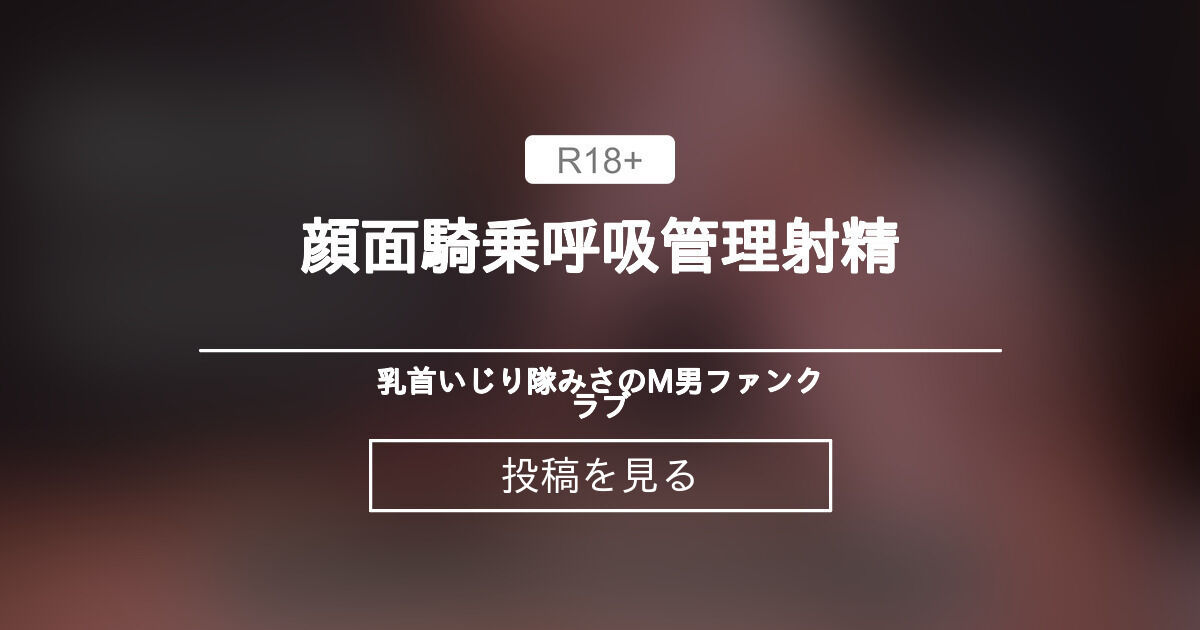 R18+

顔面騎乗呼吸管理射精

乳首いじり隊みさのM男ファンクラブ

投稿を見る